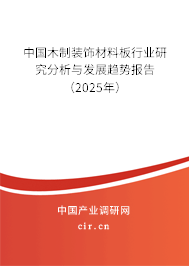 中国木制装饰材料板行业研究分析与发展趋势报告（2025年）

中国产业调研网
cir.cn